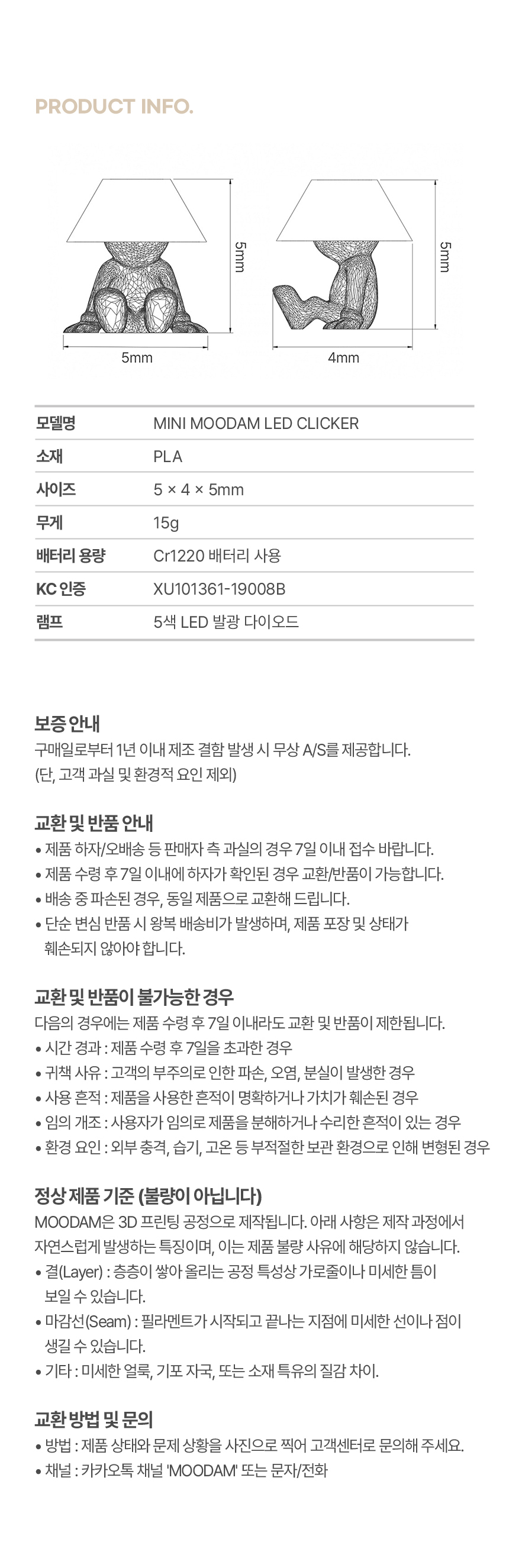 PRODUCT INFO.

5mm

5mm

5mm

4mm

| 모델명 | MINI MOODAM LED CLICKER |
|---|---|
| 소재 | PLA |
| 사이즈 | 5 × 4 × 5mm |
| 무게 | 15g |
| 배터리 용량 | Cr1220 배터리 사용 |
| KC 인증 | XU101361-19008B |
| 램프 | 5색 LED 발광 다이오드 |

보증 안내
구매일로부터 1년 이내 제조 결함 발생 시 무상 A/S를 제공합니다. (단, 고객 과실 및 환경적 요인 제외)

교환 및 반품 안내
• 제품 하자/오배송 등 판매자 측 과실의 경우 7일 이내 접수 바랍니다.
• 제품 수령 후 7일 이내에 하자가 확인된 경우 교환/반품이 가능합니다.
• 배송 중 파손된 경우, 동일 제품으로 교환해 드립니다.
• 단순 변심 반품 시 왕복 배송비가 발생하며, 제품 포장 및 상태가 훼손되지 않아야 합니다.

교환 및 반품이 불가능한 경우
다음의 경우에는 제품 수령 후 7일 이내라도 교환 및 반품이 제한됩니다.
• 시간 경과 : 제품 수령 후 7일을 초과한 경우
• 귀책 사유 : 고객의 부주의로 인한 파손, 오염, 분실이 발생한 경우
• 사용 흔적 : 제품을 사용한 흔적이 명확하거나 가치가 훼손된 경우
• 임의 개조 : 사용자가 임의로 제품을 분해하거나 수리한 흔적이 있는 경우
• 환경 요인 : 외부 충격, 습기, 고온 등 부적절한 보관 환경으로 인해 변형된 경우

정상 제품 기준 (불량이 아닙니다)
MOODAM은 3D 프린팅 공정으로 제작됩니다. 아래 사항은 제작 과정에서 자연스럽게 발생하는 특징이며, 이는 제품 불량 사유에 해당하지 않습니다.
• 결(Layer) : 층층이 쌓아 올리는 공정 특성상 가로줄이나 미세한 틈이 보일 수 있습니다.
• 마감선(Seam) : 필라멘트가 시작되고 끝나는 지점에 미세한 선이나 점이 생길 수 있습니다.
• 기타 : 미세한 얼룩, 기포 자국, 또는 소재 특유의 질감 차이.

교환 방법 및 문의
• 방법 : 제품 상태와 문제 상황을 사진으로 찍어 고객센터로 문의해 주세요.
• 채널 : 카카오톡 채널 'MOODAM' 또는 문자/전화